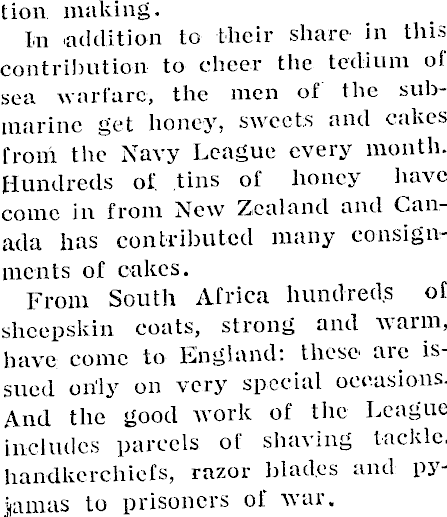 tion making.

In addition to their share in this contribution to cheer the tedium of sea warfare, the men of the submarine get honey, sweets and cakes from the Navy League every month. Hundreds of tins of honey have come in from New Zealand and Canada has contributed many consignments of cakes.

From South Africa hundreds of sheepskin coats, strong and warm, have come to England: these are issued only on very special occasions. And the good work of the League includes parcels of shaving tackle, handkerchiefs, razor blades and pyjamas to prisoners of war.